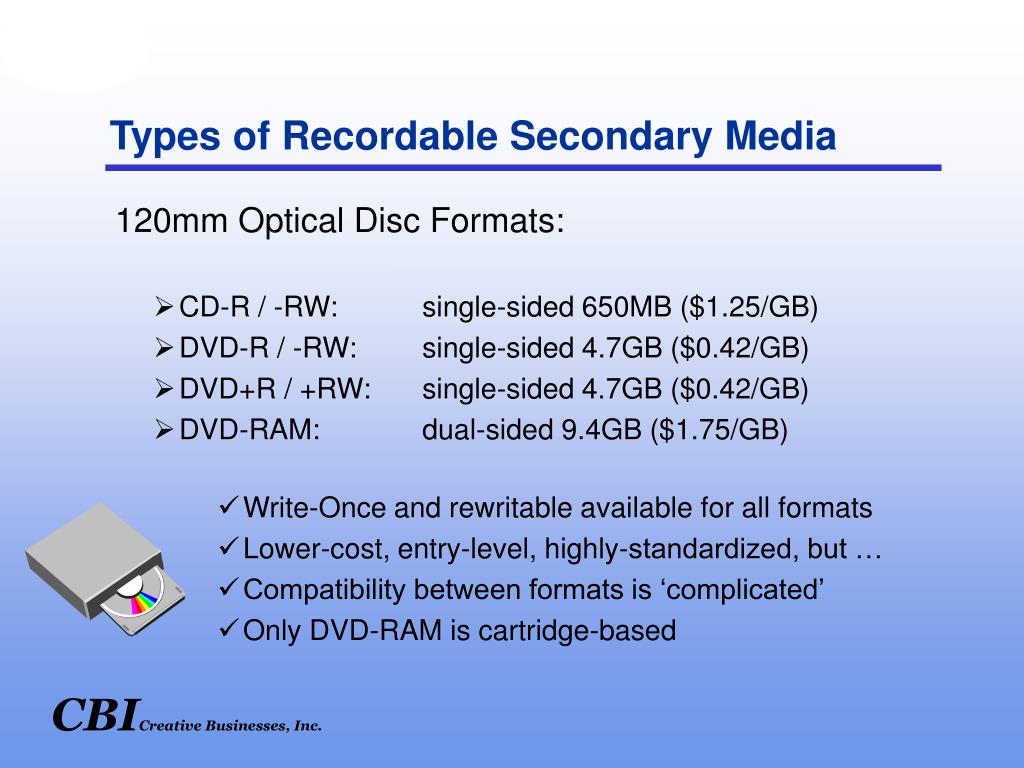 Types of Recordable Secondary Media

120mm Optical Disc Formats:

➢ CD-R / -RW: single-sided 650MB (\$1.25/GB)
➢ DVD-R / -RW: single-sided 4.7GB (\$0.42/GB)
➢ DVD+R / +RW: single-sided 4.7GB (\$0.42/GB)
➢ DVD-RAM: dual-sided 9.4GB (\$1.75/GB)

✓ Write-Once and rewritable available for all formats
✓ Lower-cost, entry-level, highly-standardized, but …
✓ Compatibility between formats is ‘complicated’
✓ Only DVD-RAM is cartridge-based

CBI Creative Businesses, Inc.